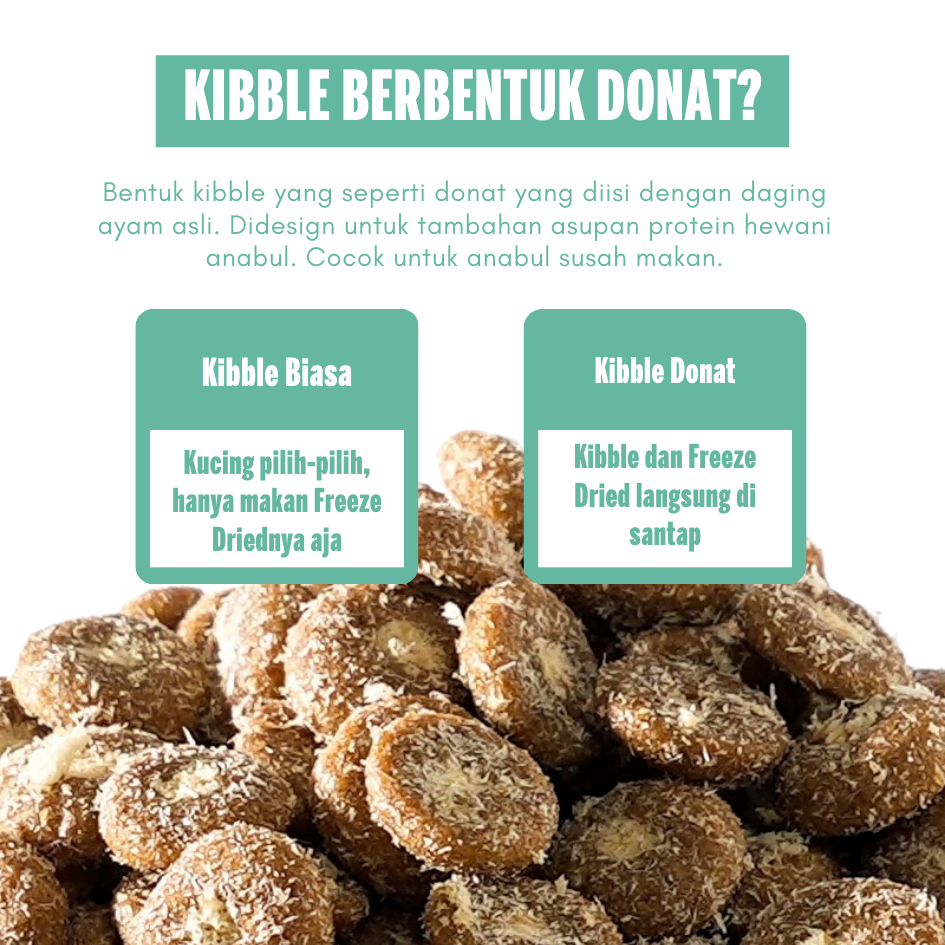 KIBBLE BERBENTUK DONAT?

Bentuk kibble yang seperti donat yang diisi dengan daging ayam asli. Didesign untuk tambahan asupan protein hewani anabul. Cocok untuk anabul susah makan.

Kibble Biasa

Kucing pilih-pilih, hanya makan Freeze Driednya aja

Kibble Donat

Kibble dan Freeze Dried langsung di santap